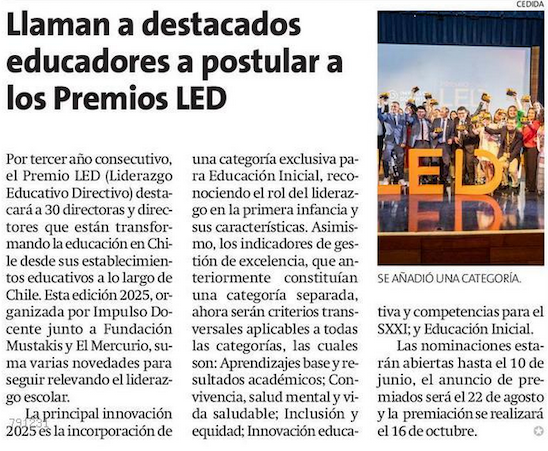 CEDIDA

Llaman a destacados educadores a postular a los Premios LED

Por tercer año consecutivo, el Premio LED (Liderazgo Educativo Directivo) destacará a 30 directoras y directores que están transformando la educación en Chile desde sus establecimientos educativos a lo largo de Chile. Esta edición 2025, organizada por Impulso Docente junto a Fundación Mustakis y El Mercurio, suma varias novedades para seguir relevando el liderazgo escolar.

La principal innovación 2025 es la incorporación de una categoría exclusiva para Educación Inicial, reconociendo el rol del liderazgo en la primera infancia y sus características. Asimismo, los indicadores de gestión de excelencia, que anteriormente constituían una categoría separada, ahora serán criterios transversales aplicables a todas las categorías, las cuales son: Aprendizajes base y resultados académicos; Convivencia, salud mental y vida saludable; Inclusión y equidad; Innovación educativa y competencias para el SXXI; y Educación Inicial.

Las nominaciones estarán abiertas hasta el 10 de junio, el anuncio de premiados será el 22 de agosto y la premiación se realizará el 16 de octubre.

LED

SE AÑADIÓ UNA CATEGORÍA.

791231